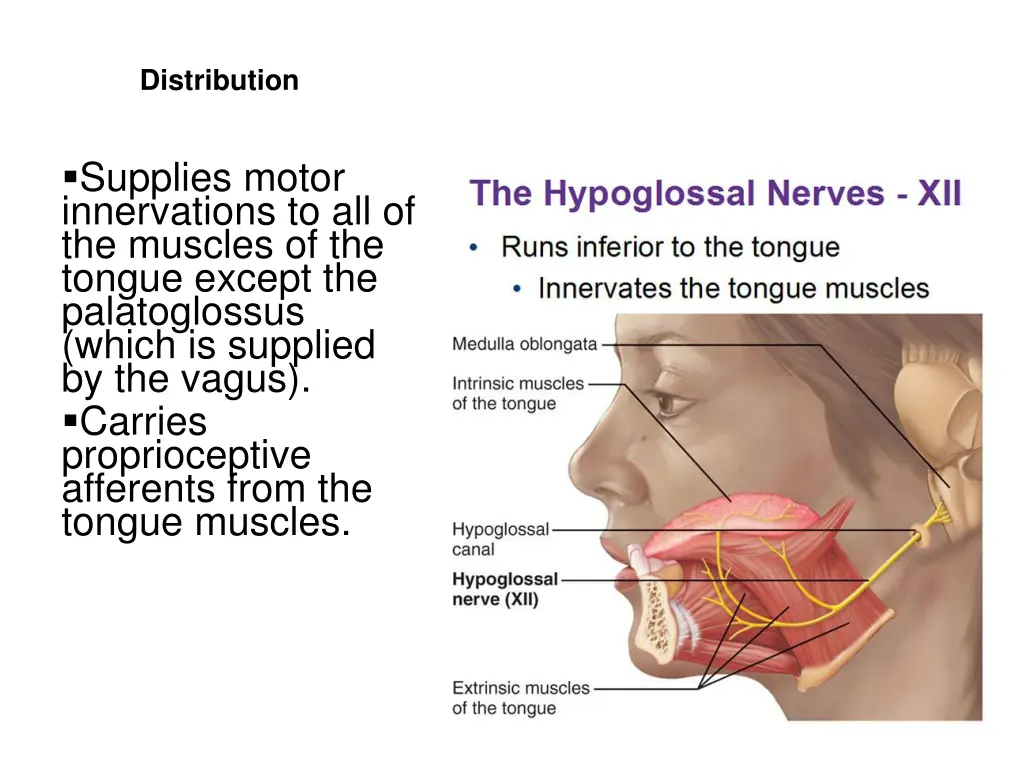 Distribution

▪Supplies motor innervations to all of the muscles of the tongue except the palatoglossus (which is supplied by the vagus).

▪Carries proprioceptive afferents from the tongue muscles.

The Hypoglossal Nerves - XII

• Runs inferior to the tongue

• Innervates the tongue muscles

Medulla oblongata

Intrinsic muscles of the tongue

Hypoglossal canal

Hypoglossal nerve (XII)

Extrinsic muscles of the tongue